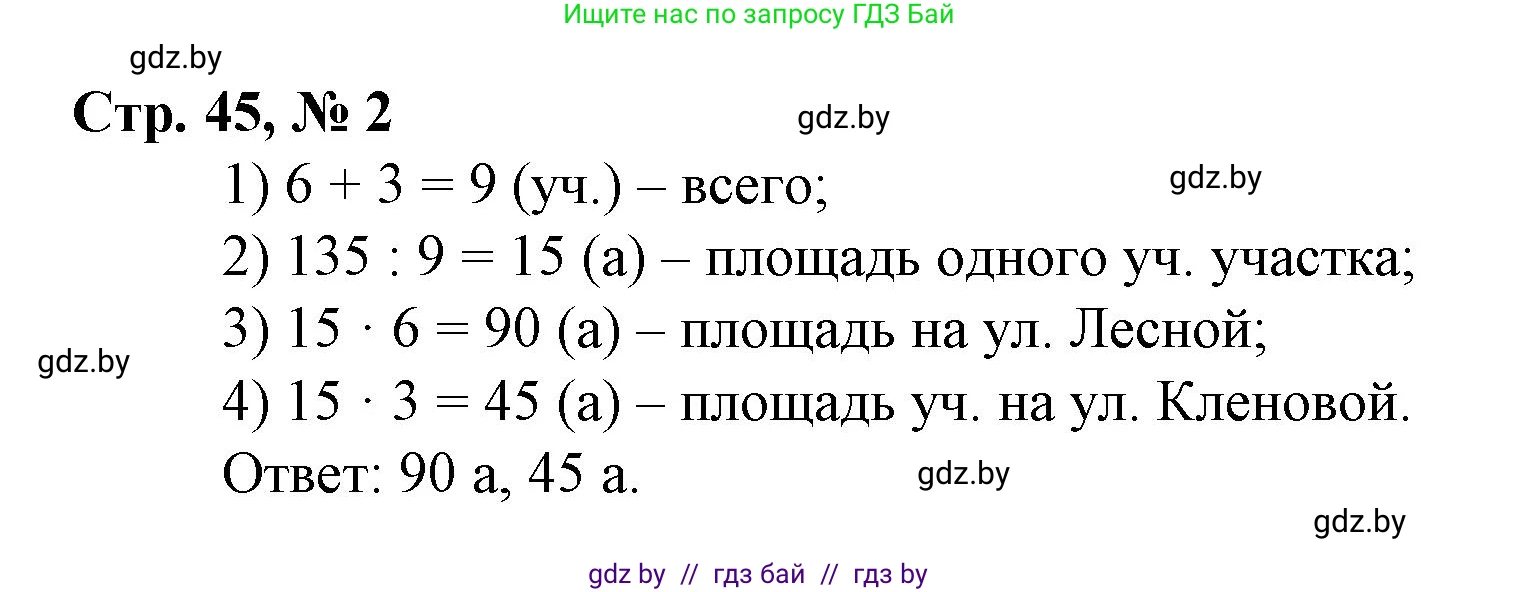 Ищите нас по запросу ГДЗ Бай

gdz.by

Стр. 45, № 2

gdz.by

1) $6 + 3 = 9$ (уч.) – всего;

gdz.by

2) $135 : 9 = 15$ (а) – площадь одного уч. участка;

3) $15 \cdot 6 = 90$ (а) – площадь на ул. Лесной;

gdz.by

4) $15 \cdot 3 = 45$ (а) – площадь уч. на ул. Кленовой.

Ответ: 90 а, 45 а.

gdz.by

gdz.by

gdz by // гдз бай // гдз by